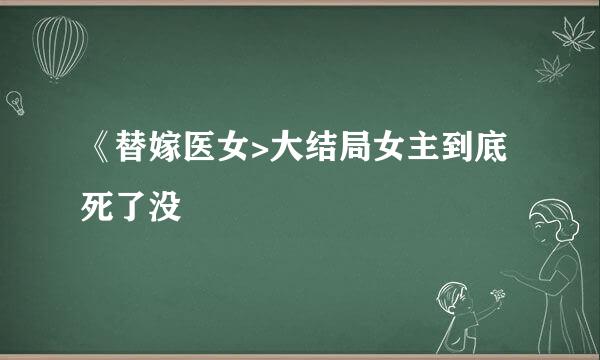 《替嫁医女>大结局女主到底死了没